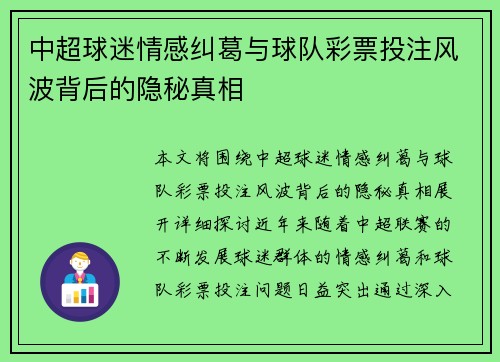 中超球迷情感纠葛与球队彩票投注风波背后的隐秘真相

本文将围绕中超球迷情感纠葛与球队彩票投注风波背后的隐秘真相展开详细探讨近年来随着中超联赛的不断发展球迷群体的情感纠葛和球队彩票投注问题日益突出通过深入